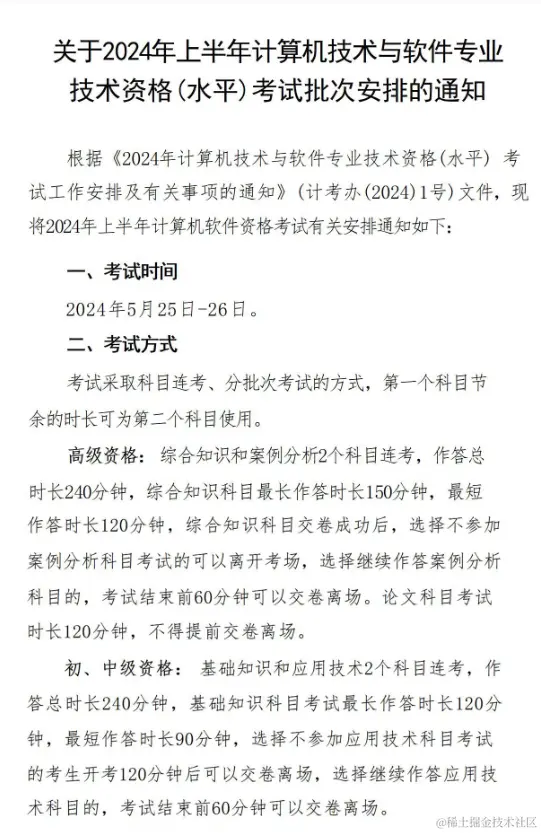 关于2024年上半年计算机技术与软件专业技术资格(水平)考试批次安排的通知

根据《2024年计算机技术与软件专业技术资格(水平) 考试工作安排及有关事项的通知》(计考办(2024)1号)文件，现将2024年上半年计算机软件资格考试有关安排通知如下：

一、考试时间

2024年5月25日-26日。

二、考试方式

考试采取科目连考、分批次考试的方式，第一个科目节余的时长可为第二个科目使用。

高级资格：综合知识和案例分析2个科目连考，作答总时长240分钟，综合知识科目最长作答时长150分钟，最短作答时长120分钟，综合知识科目交卷成功后，选择不参加案例分析科目考试的可以离开考场，选择继续作答案例分析科目的，考试结束前60分钟可以交卷离场。论文科目考试时长120分钟，不得提前交卷离场。

初、中级资格：基础知识和应用技术2个科目连考，作答总时长240分钟，基础知识科目考试最长作答时长120分钟，最短作答时长90分钟，选择不参加应用技术科目考试的考生开考120分钟后可以交卷离场，选择继续作答应用技术科目的，考试结束前60分钟可以交卷离场。

@稀土掘金技术社区